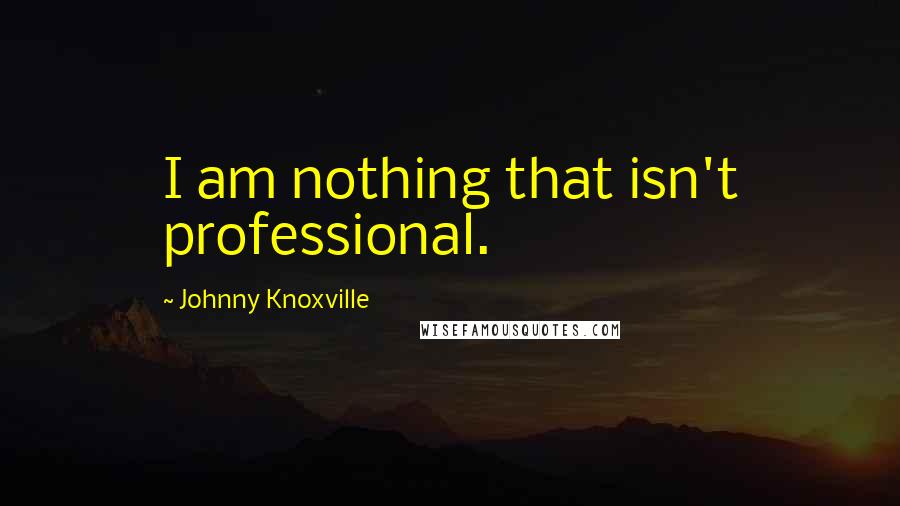 I am nothing that isn't professional.

~ Johnny Knoxville

WISEFAMOUSQUOTES.COM